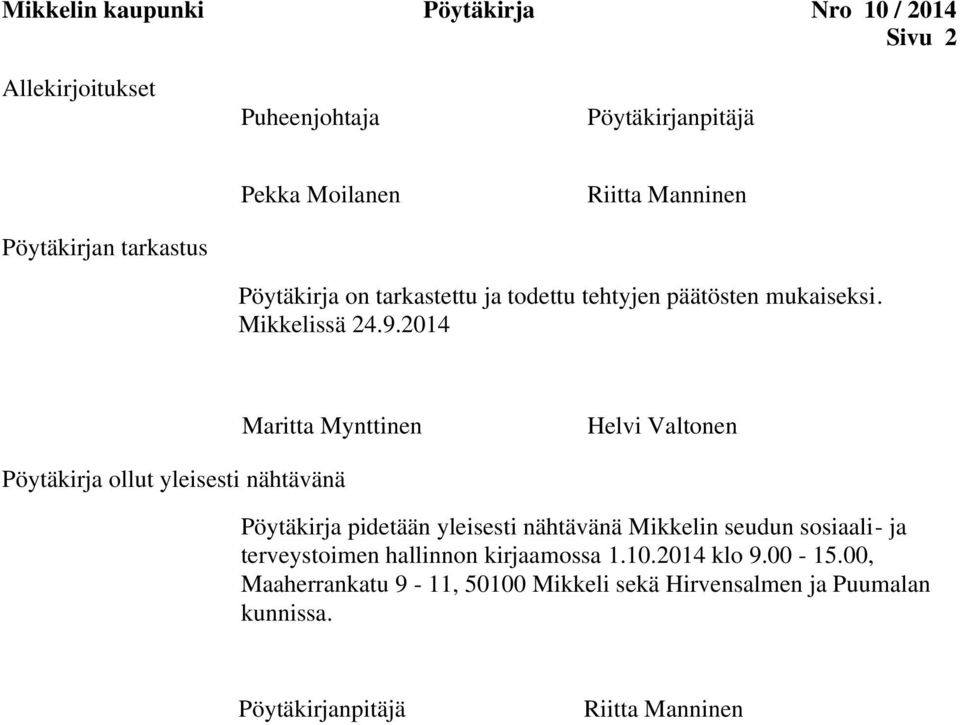 Mikkelin kaupunki Pöytäkirja Nro 10 / 2014
Sivu 2

Allekirjoitukset

Puheenjohtaja Pöytäkirjanpitäjä

Pekka Moilanen Riitta Manninen

Pöytäkirjan tarkastus

Pöytäkirja on tarkastettu ja todettu tehtyjen päätösten mukaiseksi.
Mikkelissä 24.9.2014

Maritta Mynttinen Helvi Valtonen

Pöytäkirja ollut yleisesti nähtävänä

Pöytäkirja pidetään yleisesti nähtävänä Mikkelin seudun sosiaali- ja terveystoimen hallinnon kirjaamossa 1.10.2014 klo 9.00 - 15.00, Maaherrankatu 9 - 11, 50100 Mikkeli sekä Hirvensalmen ja Puumalan kunnissa.

Pöytäkirjanpitäjä Riitta Manninen